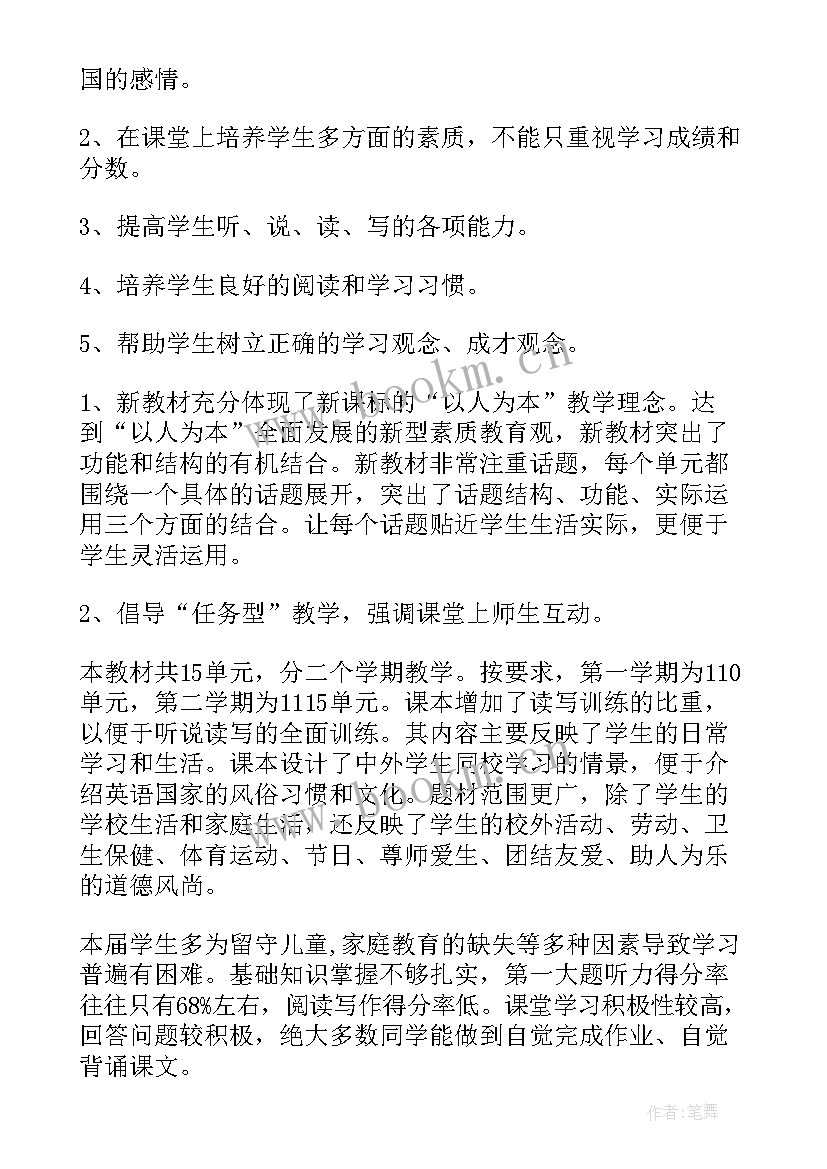 国的感情。

2、在课堂上培养学生多方面的素质，不能只重视学习成绩和分数。

3、提高学生听、说、读、写的各项能力。

4、培养学生良好的阅读和学习习惯。

5、帮助学生树立正确的学习观念、成才观念。

1、新教材充分体现了新课标的“以人为本”教学理念。达到“以人为本”全面发展的新型素质教育观，新教材突出了功能和结构的有机结合。新教材非常注重话题，每个单元都围绕一个具体的话题展开，突出了话题结构、功能、实际运用三个方面的结合。让每个话题贴近学生生活实际，更便于学生灵活运用。

2、倡导“任务型”教学，强调课堂上师生互动。

本教材共15单元，分二个学期教学。按要求，第一学期为110单元，第二学期为1115单元。课本增加了读写训练的比重，以便于听说读写的全面训练。其内容主要反映了学生的日常学习和生活。课本设计了中外学生同校学习的情景，便于介绍英语国家的风俗习惯和文化。题材范围更广，除了学生的学校生活和家庭生活，还反映了学生的校外活动、劳动、卫生保健、体育运动、节日、尊师爱生、团结友爱、助人为乐的道德风尚。

本届学生多为留守儿童,家庭教育的缺失等多种因素导致学习普遍有困难。基础知识掌握不够扎实，第一大题听力得分率往往只有68%左右，阅读写作得分率低。课堂学习积极性较高，回答问题较积极，绝大多数同学能做到自觉完成作业、自觉背诵课文。

www.bookm.com

作者:笔舞